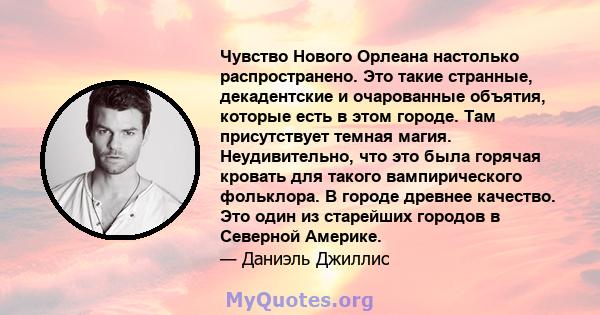 Чувство Нового Орлеана настолько распространено. Это такие странные, декадентские и очарованные объятия, которые есть в этом городе. Там присутствует темная магия. Неудивительно, что это была горячая кровать для такого вампирического фольклора. В городе древнее качество. Это один из старейших городов в Северной Америке.
— Даниэль Джиллис

MyQuotes.org